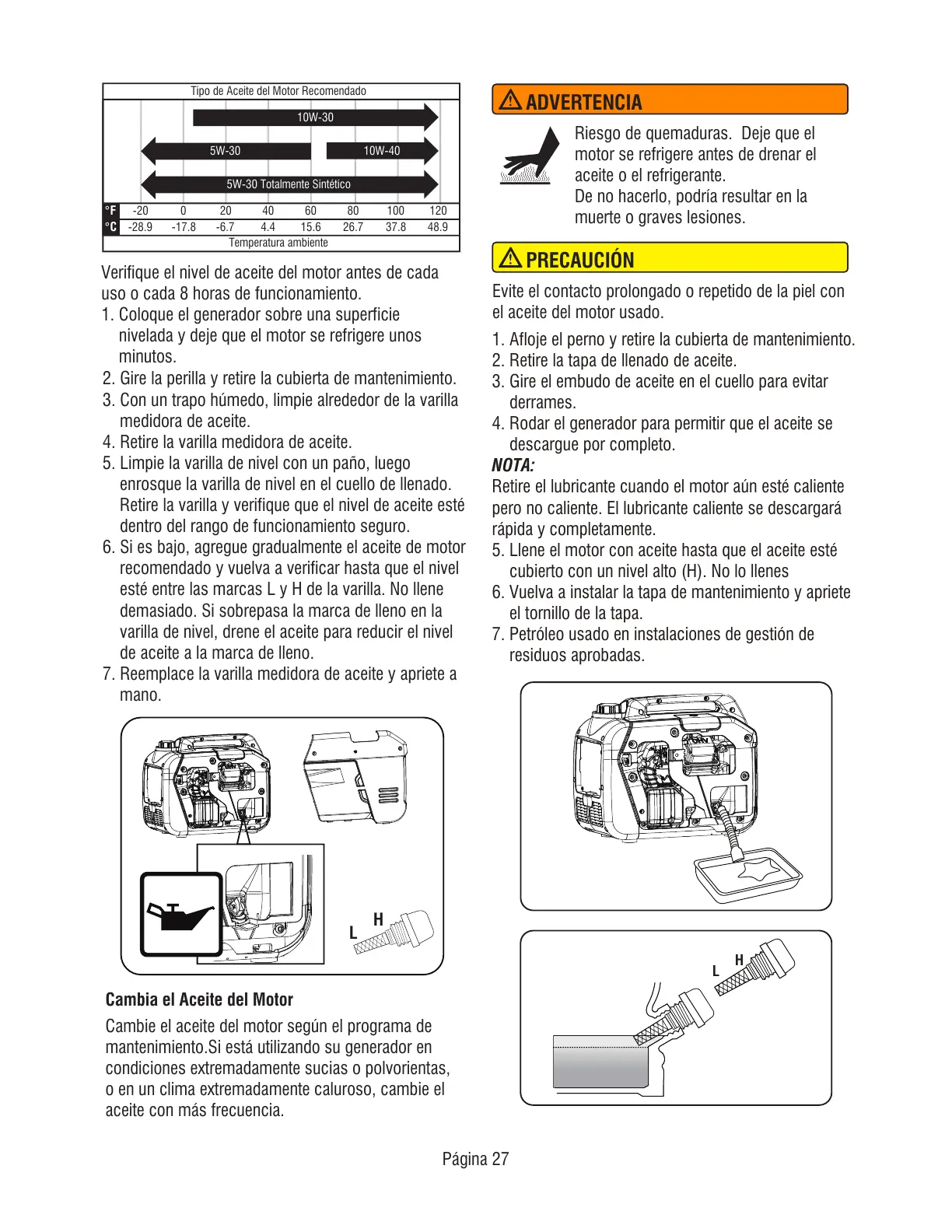 Tipo de Aceite del Motor Recomendado

10W-30

5W-30

10W-40

5W-30 Totalmente Sintético

| °F | -20 | 0 | 20 | 40 | 60 | 80 | 100 | 120 |
|---|---|---|---|---|---|---|---|---|
| °C | -28.9 | -17.8 | -6.7 | 4.4 | 15.6 | 26.7 | 37.8 | 48.9 |

Temperatura ambiente

Verifique el nivel de aceite del motor antes de cada uso o cada 8 horas de funcionamiento.

1. Coloque el generador sobre una superficie nivelada y deje que el motor se refrigere unos minutos.
2. Gire la perilla y retire la cubierta de mantenimiento.
3. Con un trapo húmedo, limpie alrededor de la varilla medidora de aceite.
4. Retire la varilla medidora de aceite.
5. Limpie la varilla de nivel con un paño, luego enrosque la varilla de nivel en el cuello de llenado. Retire la varilla y verifique que el nivel de aceite esté dentro del rango de funcionamiento seguro.
6. Si es bajo, agregue gradualmente el aceite de motor recomendado y vuelva a verificar hasta que el nivel esté entre las marcas L y H de la varilla. No llene demasiado. Si sobrepasa la marca de lleno en la varilla de nivel, drene el aceite para reducir el nivel de aceite a la marca de lleno.
7. Reemplace la varilla medidora de aceite y apriete a mano.

L H

Cambia el Aceite del Motor

Cambie el aceite del motor según el programa de mantenimiento.Si está utilizando su generador en condiciones extremadamente sucias o polvorientas, o en un clima extremadamente caluroso, cambie el aceite con más frecuencia.

ADVERTENCIA

Riesgo de quemaduras. Deje que el motor se refrigere antes de drenar el aceite o el refrigerante.
De no hacerlo, podría resultar en la muerte o graves lesiones.

PRECAUCIÓN

Evite el contacto prolongado o repetido de la piel con el aceite del motor usado.

1. Afloje el perno y retire la cubierta de mantenimiento.
2. Retire la tapa de llenado de aceite.
3. Gire el embudo de aceite en el cuello para evitar derrames.
4. Rodar el generador para permitir que el aceite se descargue por completo.

NOTA:
Retire el lubricante cuando el motor aún esté caliente pero no caliente. El lubricante caliente se descargará rápida y completamente.

5. Llene el motor con aceite hasta que el aceite esté cubierto con un nivel alto (H). No lo llenes
6. Vuelva a instalar la tapa de mantenimiento y apriete el tornillo de la tapa.
7. Petróleo usado en instalaciones de gestión de residuos aprobadas.

L H

Página 27